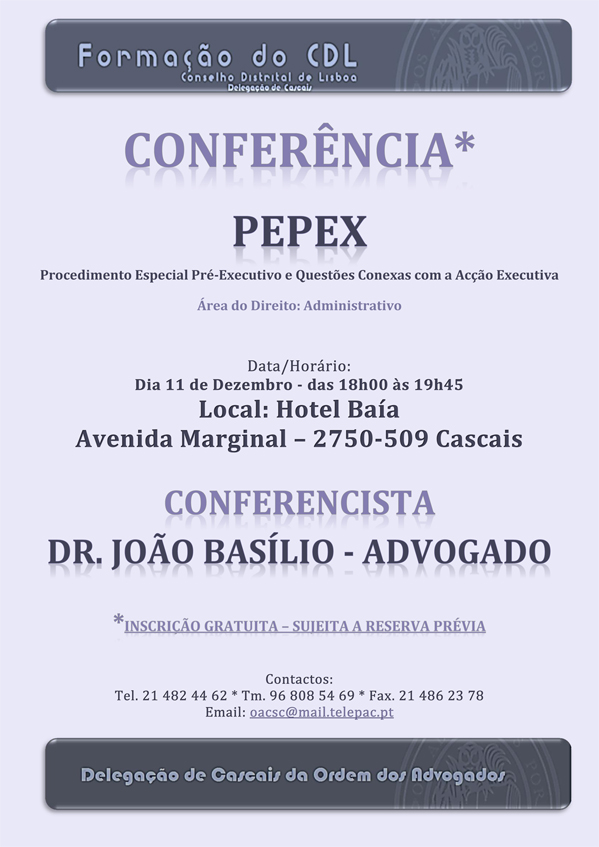 Formação do CDL
Conselho Distrital de Lisboa
Delegação de Cascais

CONFERÊNCIA*

PEPEX

Procedimento Especial Pré-Executivo e Questões Conexas com a Acção Executiva

Área do Direito: Administrativo

Data/Horário:
Dia 11 de Dezembro - das 18h00 às 19h45
Local: Hotel Baía
Avenida Marginal – 2750-509 Cascais

CONFERENCISTA

DR. JOÃO BASÍLIO - ADVOGADO

*INSCRIÇÃO GRATUITA – SUJEITA A RESERVA PRÉVIA

Contactos:
Tel. 21 482 44 62 * Tm. 96 808 54 69 * Fax. 21 486 23 78
Email: oacsc@mail.telepac.pt

Delegação de Cascais da Ordem dos Advogados